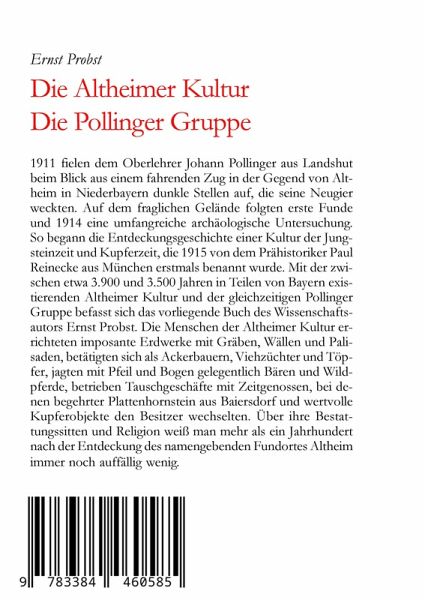 Ernst Probst

Die Altheimer Kultur
Die Pollinger Gruppe

1911 fielen dem Oberlehrer Johann Pollinger aus Landshut beim Blick aus einem fahrenden Zug in der Gegend von Altheim in Niederbayern dunkle Stellen auf, die seine Neugier weckten. Auf dem fraglichen Gelände folgten erste Funde und 1914 eine umfangreiche archäologische Untersuchung. So begann die Entdeckungsgeschichte einer Kultur der Jungsteinzeit und Kupferzeit, die 1915 von dem Prähistoriker Paul Reinecke aus München erstmals benannt wurde. Mit der zwischen etwa 3.900 und 3.500 Jahren in Teilen von Bayern existierenden Altheimer Kultur und der gleichzeitigen Pollinger Gruppe befasst sich das vorliegende Buch des Wissenschaftsautors Ernst Probst. Die Menschen der Altheimer Kultur errichteten imposante Erdwerke mit Gräben, Wällen und Palisaden, betätigten sich als Ackerbauern, Viehzüchter und Töpfer, jagten mit Pfeil und Bogen gelegentlich Bären und Wildpferde, betrieben Tauschgeschäfte mit Zeitgenossen, bei denen begehrter Plattenhornstein aus Baiersdorf und wertvolle Kupferobjekte den Besitzer wechselten. Über ihre Bestattungssitten und Religion weiß man mehr als ein Jahrhundert nach der Entdeckung des namengebenden Fundortes Altheim immer noch auffällig wenig.

9 783384 460585